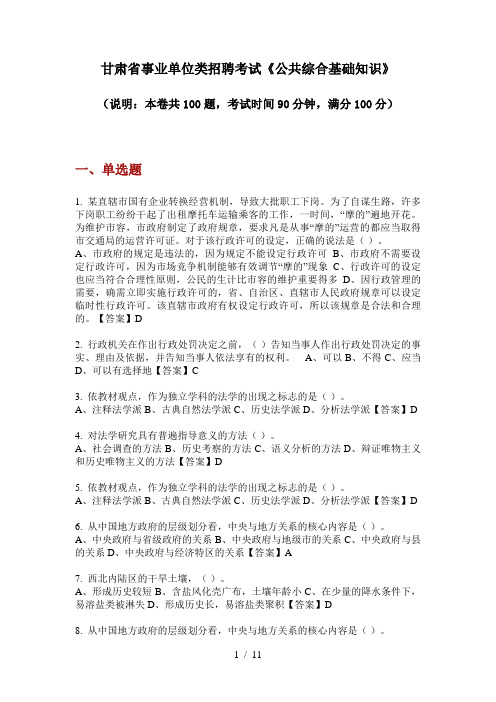 甘肃省事业单位类招聘考试《公共综合基础知识》

（说明：本卷共 100 题，考试时间 90 分钟，满分 100 分）

一、单选题

1. 某直辖市国有企业转换经营机制，导致大批职工下岗。为了自谋生路，许多下岗职工纷纷干起了出租摩托车运输乘客的工作，一时间，“摩的”遍地开花。为维护市容，市政府制定了政府规章，要求凡是从事“摩的”运营的都应当取得市交通局的运营许可证。对于该行政许可的设定，正确的说法是（ ）。
A、市政府的规定是违法的，因为规定不能设定行政许可 B、市政府不需要设定行政许可，因为市场竞争机制能够有效调节“摩的”现象 C、行政许可的设定也应当符合合理性原则，公民的生计比市容的维护重要得多 D、因行政管理的需要，确需立即实施行政许可的，省、自治区、直辖市人民政府规章可以设定临时性行政许可。该直辖市政府有权设定行政许可，所以该规章是合法和合理的。【答案】D

2. 行政机关在作出行政处罚决定之前，（ ）告知当事人作出行政处罚决定的事实、理由及依据，并告知当事人依法享有的权利。 A、可以 B、不得 C、应当 D、可以有选择地【答案】C

3. 依教材观点，作为独立学科的法学的出现之标志的是（ ）。
A、注释法学派 B、古典自然法学派 C、历史法学派 D、分析法学派【答案】D

4. 对法学研究具有普遍指导意义的方法（ ）。
A、社会调查的方法 B、历史考察的方法 C、语义分析的方法 D、辩证唯物主义和历史唯物主义的方法【答案】D

5. 依教材观点，作为独立学科的法学的出现之标志的是（ ）。
A、注释法学派 B、古典自然法学派 C、历史法学派 D、分析法学派【答案】D

6. 从中国地方政府的层级划分看，中央与地方关系的核心内容是（ ）。
A、中央政府与省级政府的关系 B、中央政府与地级市的关系 C、中央政府与县的关系 D、中央政府与经济特区的关系【答案】A

7. 西北内陆区的干旱土壤，（ ）。
A、形成历史较短 B、含盐风化壳广布，土壤年龄小 C、在少量的降水条件下，易溶盐类被淋失 D、形成历史长，易溶盐类聚积【答案】D

8. 从中国地方政府的层级划分看，中央与地方关系的核心内容是（ ）。

1 / 11